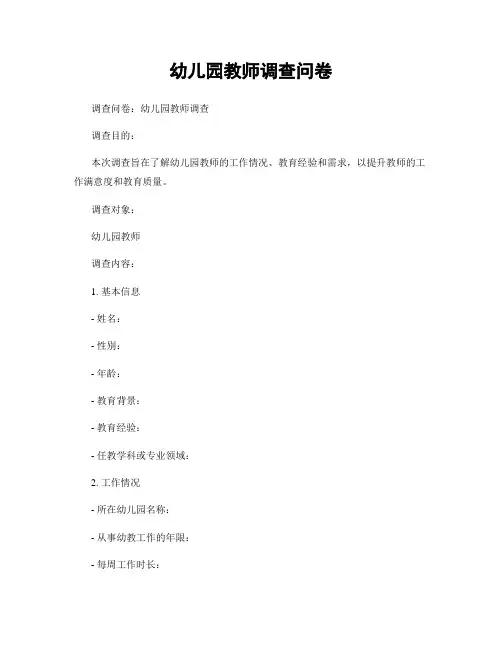 幼儿园教师调查问卷

调查问卷：幼儿园教师调查

调查目的：

本次调查旨在了解幼儿园教师的工作情况、教育经验和需求，以提升教师的工作满意度和教育质量。

调查对象：

幼儿园教师

调查内容：

1. 基本信息

- 姓名：

- 性别：

- 年龄：

- 教育背景：

- 教育经验：

- 任教学科或专业领域：

2. 工作情况

- 所在幼儿园名称：

- 从事幼教工作的年限：

- 每周工作时长：